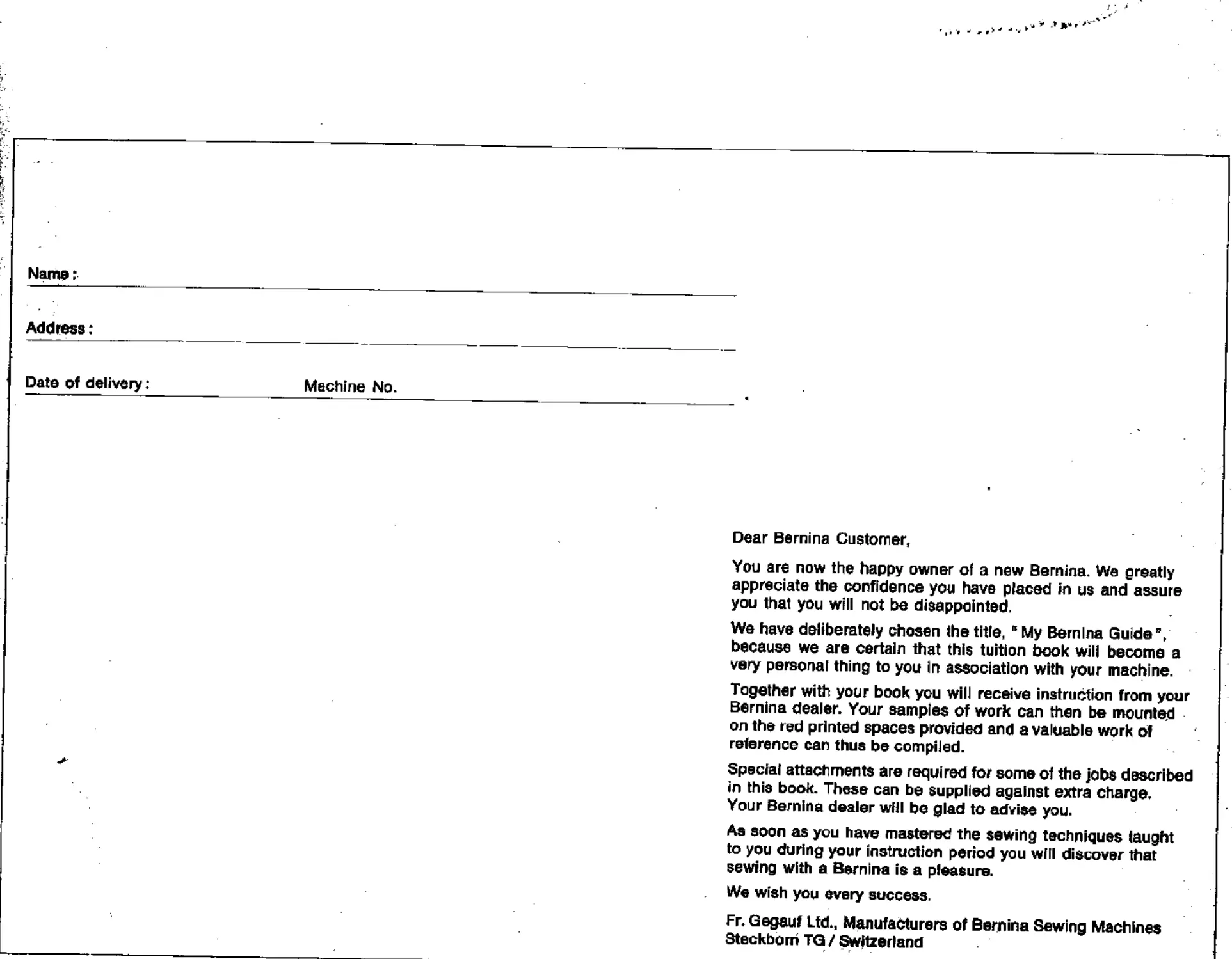 Name:

Address:

Date of delivery: Machine No.

Dear Bernina Customer,

You are now the happy owner of a new Bernina. We greatly appreciate the confidence you have placed in us and assure you that you will not be disappointed.

We have deliberately chosen the title, "My Bernina Guide", because we are certain that this tuition book will become a very personal thing to you in association with your machine.

Together with your book you will receive instruction from your Bernina dealer. Your samples of work can then be mounted on the red printed spaces provided and a valuable work of reference can thus be compiled.

Special attachments are required for some of the jobs described in this book. These can be supplied against extra charge. Your Bernina dealer will be glad to advise you.

As soon as you have mastered the sewing techniques taught to you during your instruction period you will discover that sewing with a Bernina is a pleasure.

We wish you every success.

Fr. Gegauf Ltd., Manufacturers of Bernina Sewing Machines Steckborn TG / Switzerland